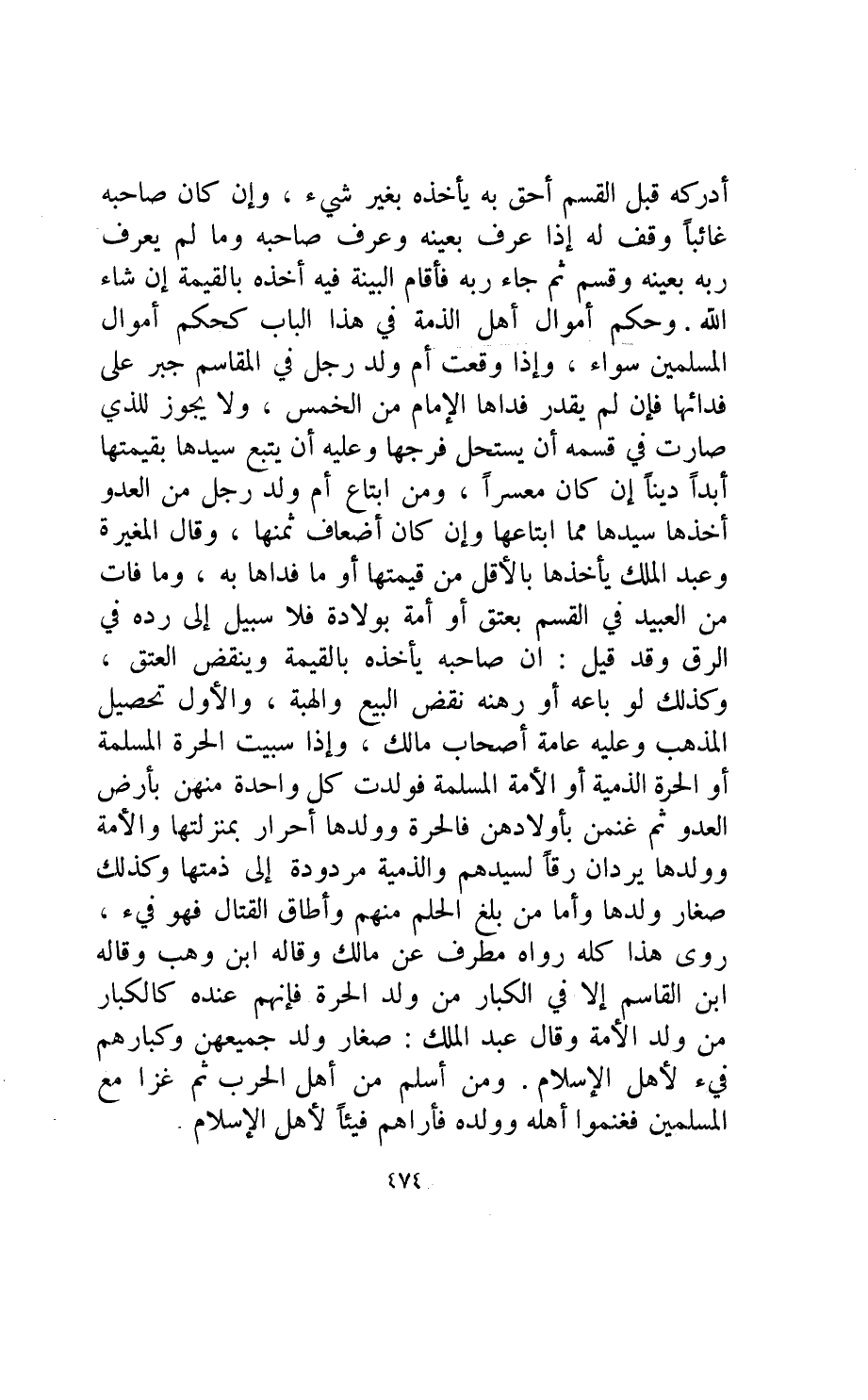 أدركه قبل القسم أحق به يأخذه بغير شيء ، وإن كان صاحبه غائباً وقف له إذا عرف بعينه وعرف صاحبه وما لم يعرف ربه بعينه وقسم ثم جاء ربه فأقام البينة فيه أخذه بالقيمة إن شاء الله . وحكم أموال أهل الذمة في هذا الباب كحكم أموال المسلمين سواء ، وإذا وقعت أم ولد رجل في المقاسم جبر على فدائها فإن لم يقدر فداها الإمام من الخمس ، ولا يجوز للذي صارت في قسمه أن يستحل فرجها وعليه أن يتبع سيدها بقيمتها أبداً ديناً إن كان معسراً ، ومن ابتاع أم ولد رجل من العدو أخذها سيدها مما ابتاعها وإن كان أضعاف ثمنها ، وقال المغيرة وعبد الملك يأخذها بالأقل من قيمتها أو ما فداها به ، وما فات من العبيد في القسم بعتق أو أمة بولادة فلا سبيل إلى رده في الرق وقد قيل : ان صاحبه يأخذه بالقيمة وينقض العتق ، وكذلك لو باعه أو رهنه نقض البيع والهبة ، والأول تحصيل المذهب وعليه عامة أصحاب مالك ، وإذا سبيت الحرة المسلمة أو الحرة الذمية أو الأمة المسلمة فولدت كل واحدة منهن بأرض العدو ثم غنمن بأولادهن فالحرة وولدها أحرار بمنزلتها والأمة وولدها يردان رقاً لسيدهم والذمية مردودة إلى ذمتها وكذلك صغار ولدها وأما من بلغ الحلم منهم وأطاق القتال فهو فيء ، روى هذا كله رواه مطرف عن مالك وقاله ابن وهب وقاله ابن القاسم إلا في الكبار من ولد الحرة فإنهم عنده كالكبار من ولد الأمة وقال عبد الملك : صغار ولد جميعهن وكبارهم فيء لأهل الإسلام . ومن أسلم من أهل الحرب ثم غزا مع المسلمين فغنموا أهله وولده فأراهم فيئاً لأهل الإسلام .

٤٧٤